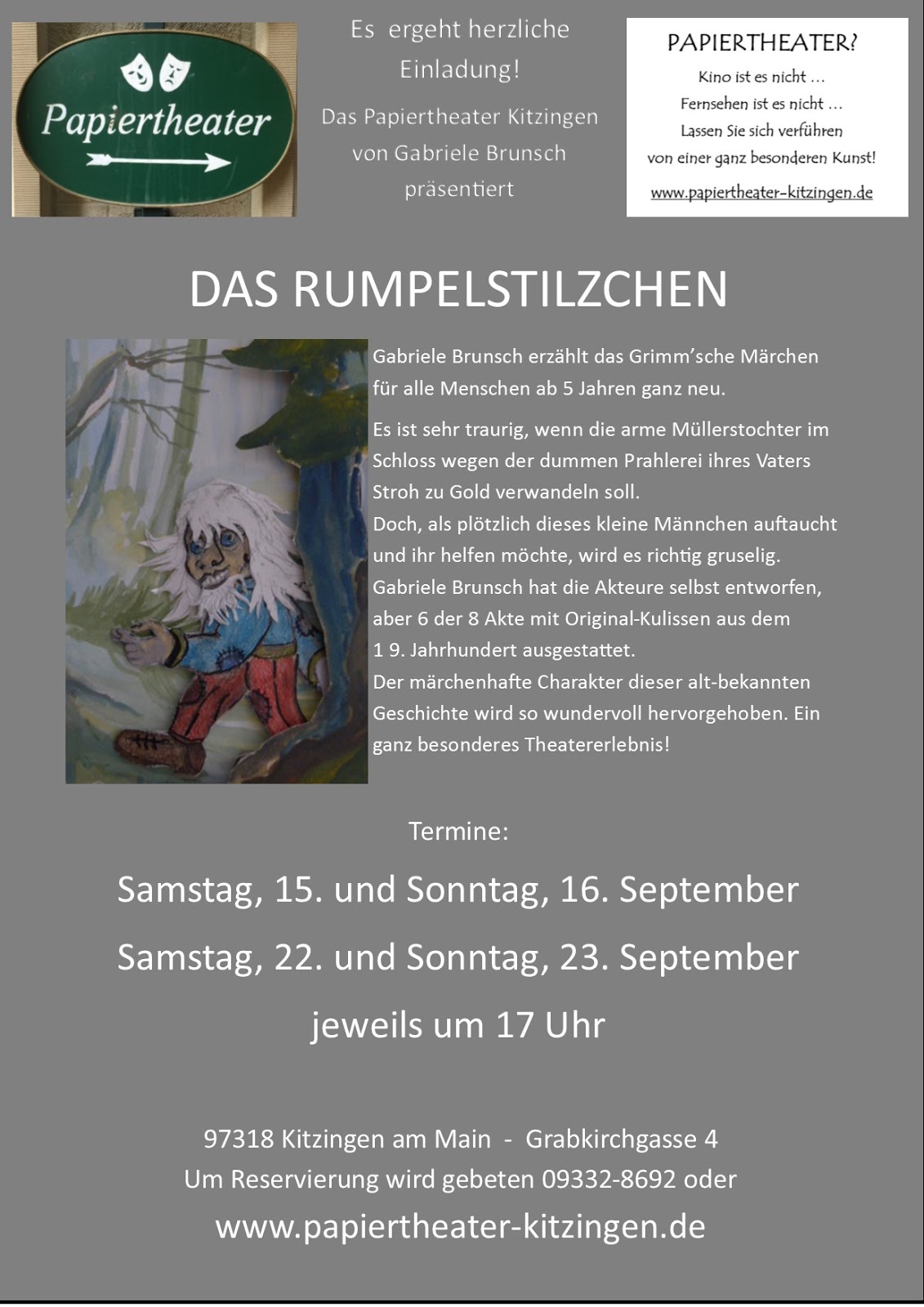 Papiertheater

Es ergeht herzliche Einladung!

Das Papiertheater Kitzingen von Gabriele Brunsch präsentiert

PAPIERTHEATER?

Kino ist es nicht …
Fernsehen ist es nicht …
Lassen Sie sich verführen von einer ganz besonderen Kunst!

www.papiertheater-kitzingen.de

DAS RUMPELSTILZCHEN

Gabriele Brunsch erzählt das Grimm'sche Märchen für alle Menschen ab 5 Jahren ganz neu.

Es ist sehr traurig, wenn die arme Müllerstochter im Schloss wegen der dummen Prahlerei ihres Vaters Stroh zu Gold verwandeln soll.
Doch, als plötzlich dieses kleine Männchen auftaucht und ihr helfen möchte, wird es richtig gruselig.
Gabriele Brunsch hat die Akteure selbst entworfen, aber 6 der 8 Akte mit Original-Kulissen aus dem 1 9. Jahrhundert ausgestattet.
Der märchenhafte Charakter dieser alt-bekannten Geschichte wird so wundervoll hervorgehoben. Ein ganz besonderes Theatererlebnis!

Termine:

Samstag, 15. und Sonntag, 16. September

Samstag, 22. und Sonntag, 23. September

jeweils um 17 Uhr

97318 Kitzingen am Main - Grabkirchgasse 4
Um Reservierung wird gebeten 09332-8692 oder
www.papiertheater-kitzingen.de